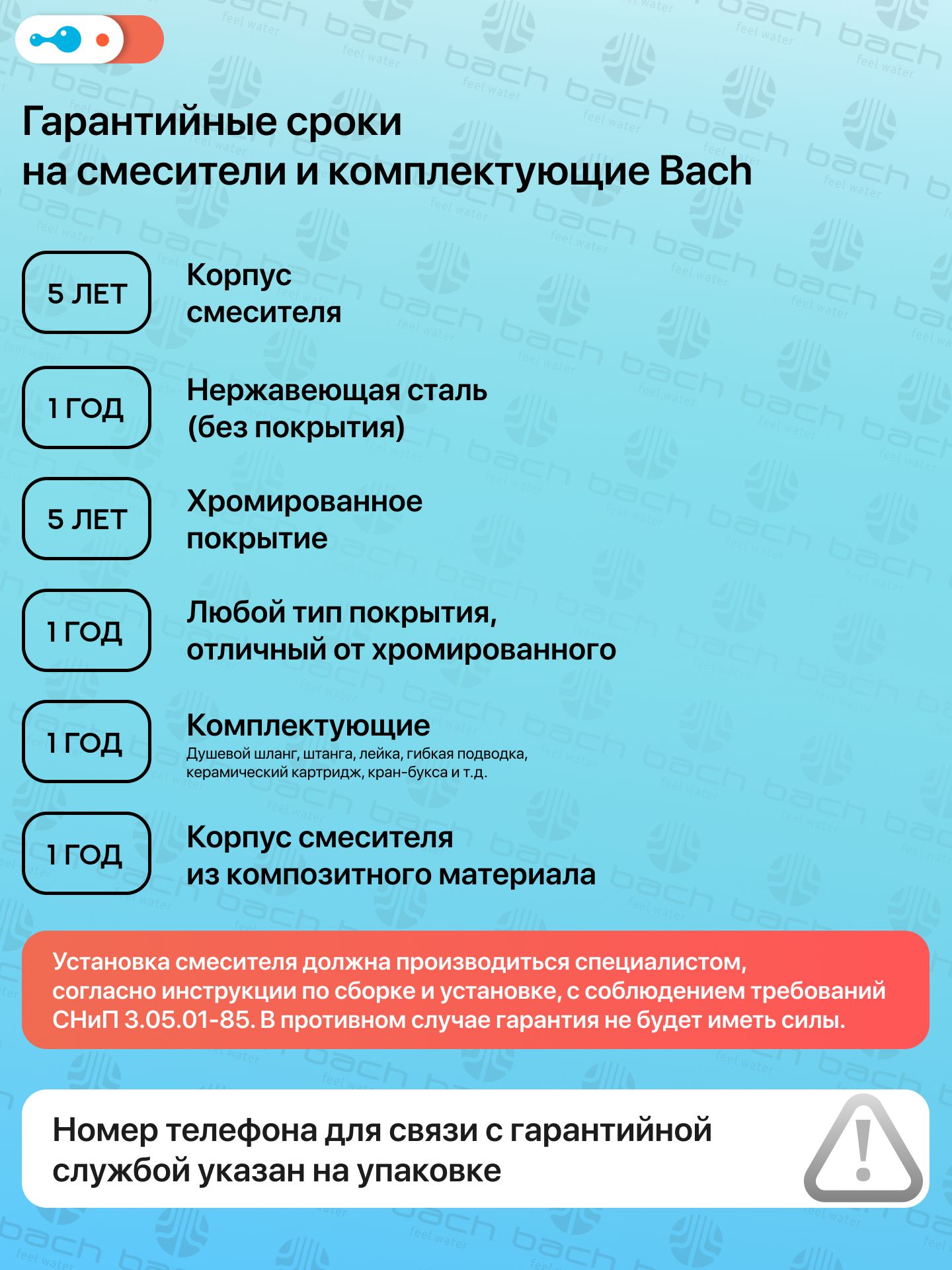 Гарантийные сроки
на смесители и комплектующие Bach

5 ЛЕТ

Корпус смесителя

1 ГОД

Нержавеющая сталь (без покрытия)

5 ЛЕТ

Хромированное покрытие

1 ГОД

Любой тип покрытия, отличный от хромированного

1 ГОД

Комплектующие
Душевой шланг, штанга, лейка, гибкая подводка, керамический картридж, кран-букса и т.д.

1 ГОД

Корпус смесителя из композитного материала

Установка смесителя должна производиться специалистом, согласно инструкции по сборке и установке, с соблюдением требований СНиП 3.05.01-85. В противном случае гарантия не будет иметь силы.

Номер телефона для связи с гарантийной службой указан на упаковке